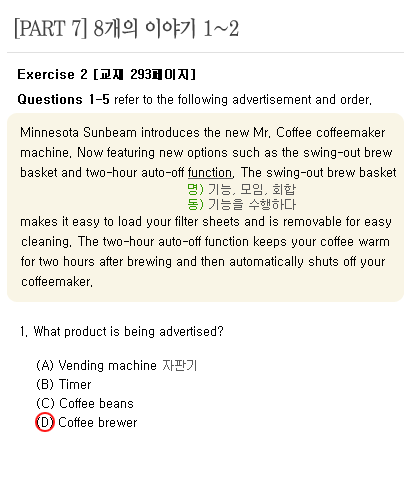 [PART 7] 8개의 이야기 1~2

Exercise 2 [교재 293페이지]

Questions 1-5 refer to the following advertisement and order.

Minnesota Sunbeam introduces the new Mr. Coffee coffeemaker machine. Now featuring new options such as the swing-out brew basket and two-hour auto-off function. The swing-out brew basket

명) 기능, 모임, 회합
동) 기능을 수행하다

makes it easy to load your filter sheets and is removable for easy cleaning. The two-hour auto-off function keeps your coffee warm for two hours after brewing and then automatically shuts off your coffeemaker.

1. What product is being advertised?

(A) Vending machine 자판기
(B) Timer
(C) Coffee beans
(D) Coffee brewer